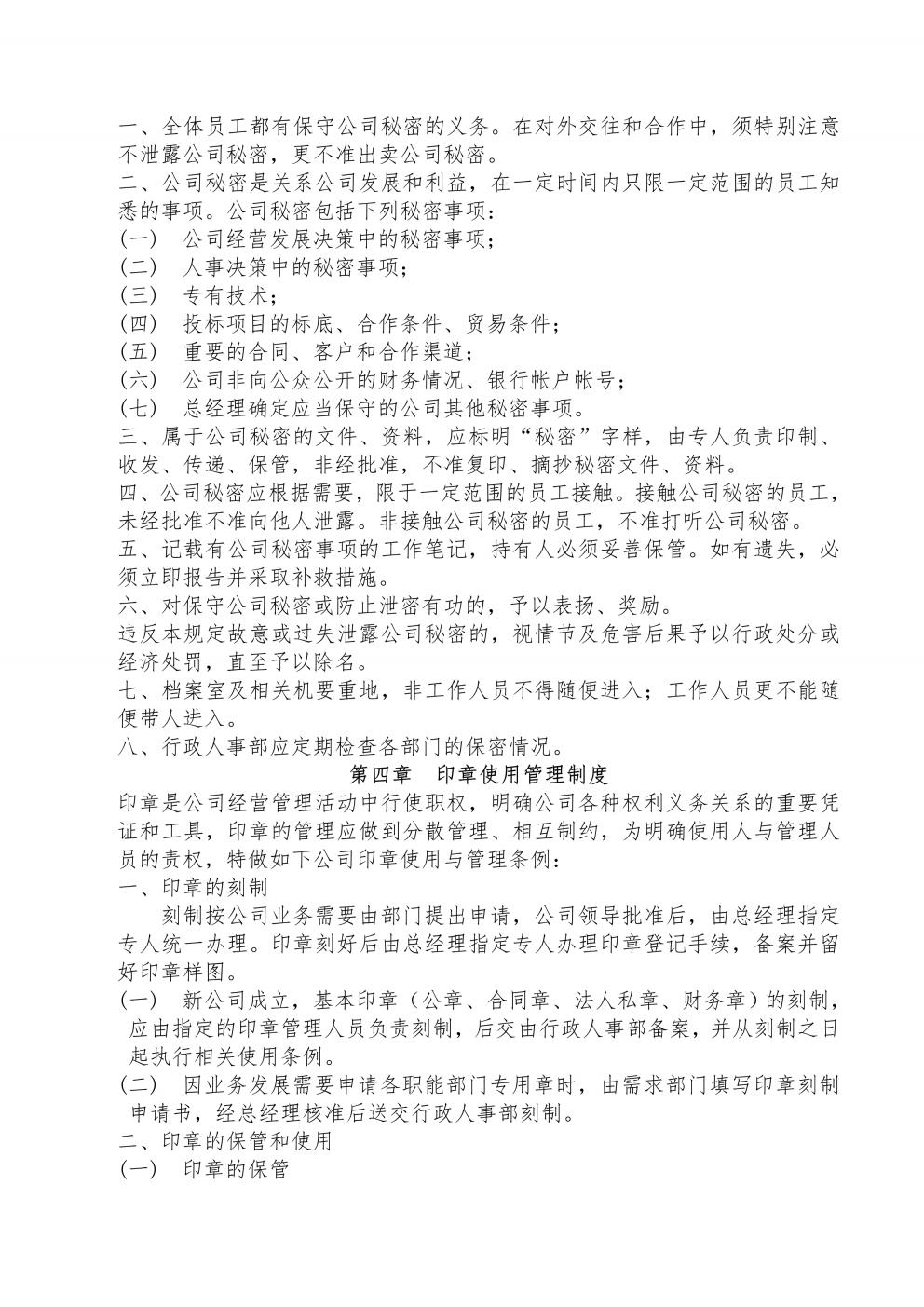 一、全体员工都有保守公司秘密的义务。在对外交往和合作中，须特别注意不泄露公司秘密，更不准出卖公司秘密。
二、公司秘密是关系公司发展和利益，在一定时间内只限一定范围的员工知悉的事项。公司秘密包括下列秘密事项：
（一） 公司经营发展决策中的秘密事项；
（二） 人事决策中的秘密事项；
（三） 专有技术；
（四） 投标项目的标底、合作条件、贸易条件；
（五） 重要的合同、客户和合作渠道；
（六） 公司非向公众公开的财务情况、银行帐户帐号；
（七） 总经理确定应当保守的公司其他秘密事项。
三、属于公司秘密的文件、资料，应标明“秘密”字样，由专人负责印制、收发、传递、保管，非经批准，不准复印、摘抄秘密文件、资料。
四、公司秘密应根据需要，限于一定范围的员工接触。接触公司秘密的员工，未经批准不准向他人泄露。非接触公司秘密的员工，不准打听公司秘密。
五、记载有公司秘密事项的工作笔记，持有人必须妥善保管。如有遗失，必须立即报告并采取补救措施。
六、对保守公司秘密或防止泄密有功的，予以表扬、奖励。
违反本规定故意或过失泄露公司秘密的，视情节及危害后果予以行政处分或经济处罚，直至予以除名。
七、档案室及相关机要重地，非工作人员不得随便进入；工作人员更不能随便带人进入。
八、行政人事部应定期检查各部门的保密情况。
第四章 印章使用管理制度
印章是公司经营管理活动中行使职权，明确公司各种权利义务关系的重要凭证和工具，印章的管理应做到分散管理、相互制约，为明确使用人与管理人员的责权，特做如下公司印章使用与管理条例：
一、印章的刻制
刻制按公司业务需要由部门提出申请，公司领导批准后，由总经理指定专人统一办理。印章刻好后由总经理指定专人办理印章登记手续，备案并留好印章样图。
（一） 新公司成立，基本印章（公章、合同章、法人私章、财务章）的刻制，应由指定的印章管理人员负责刻制，后交由行政人事部备案，并从刻制之日起执行相关使用条例。
（二） 因业务发展需要申请各职能部门专用章时，由需求部门填写印章刻制申请书，经总经理核准后送交行政人事部刻制。
二、印章的保管和使用
（一） 印章的保管